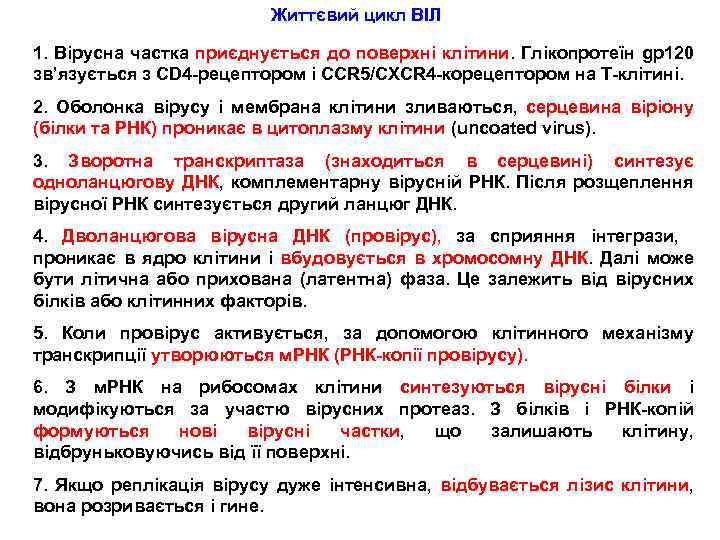 Життєвий цикл ВІЛ

1. Вірусна частка приєднується до поверхні клітини. Глікопротеїн gp120 зв'язується з CD4-рецептором і CCR5/CXCR4-корецептором на Т-клітині.

2. Оболонка вірусу і мембрана клітини зливаються, серцевина віріону (білки та РНК) проникає в цитоплазму клітини (uncoated virus).

3. Зворотна транскриптаза (знаходиться в серцевині) синтезує одноланцюгову ДНК, комплементарну вірусній РНК. Після розщеплення вірусної РНК синтезується другий ланцюг ДНК.

4. Дволанцюгова вірусна ДНК (провірус), за сприяння інтегрази, проникає в ядро клітини і вбудовується в хромосомну ДНК. Далі може бути літична або прихована (латентна) фаза. Це залежить від вірусних білків або клітинних факторів.

5. Коли провірус активується, за допомогою клітинного механізму транскрипції утворюються мРНК (РНК-копії провірусу).

6. З мРНК на рибосомах клітини синтезуються вірусні білки і модифікуються за участю вірусних протеаз. З білків і РНК-копій формуються нові вірусні частки, що залишають клітину, відбруньковуючись від її поверхні.

7. Якщо реплікація вірусу дуже інтенсивна, відбувається лізис клітини, вона розривається і гине.